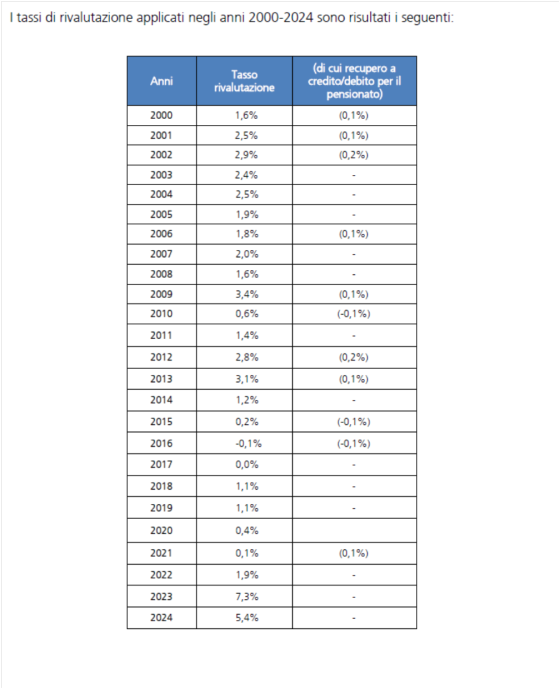 I tassi di rivalutazione applicati negli anni 2000-2024 sono risultati i seguenti:

| Anni | Tasso rivalutazione | (di cui recupero a credito/debito per il pensionato) |
|---|---|---|
| 2000 | 1,6% | (0,1%) |
| 2001 | 2,5% | (0,1%) |
| 2002 | 2,9% | (0,2%) |
| 2003 | 2,4% | - |
| 2004 | 2,5% | - |
| 2005 | 1,9% | - |
| 2006 | 1,8% | (0,1%) |
| 2007 | 2,0% | - |
| 2008 | 1,6% | - |
| 2009 | 3,4% | (0,1%) |
| 2010 | 0,6% | (-0,1%) |
| 2011 | 1,4% | - |
| 2012 | 2,8% | (0,2%) |
| 2013 | 3,1% | (0,1%) |
| 2014 | 1,2% | - |
| 2015 | 0,2% | (-0,1%) |
| 2016 | -0,1% | (-0,1%) |
| 2017 | 0,0% | - |
| 2018 | 1,1% | - |
| 2019 | 1,1% | - |
| 2020 | 0,4% | |
| 2021 | 0,1% | (0,1%) |
| 2022 | 1,9% | - |
| 2023 | 7,3% | - |
| 2024 | 5,4% | - |